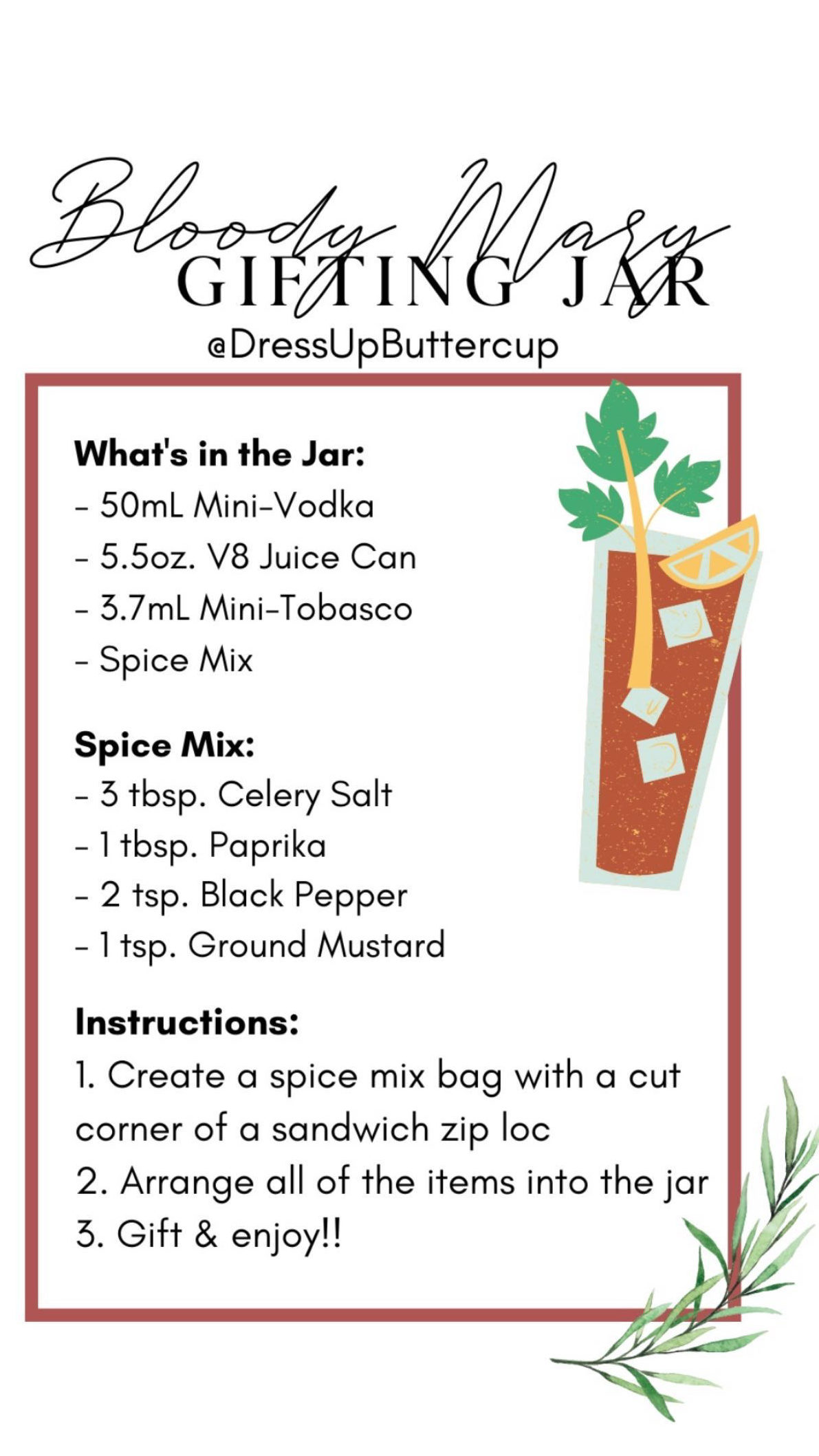 Bloody Mary
GIFTING JAR
@DressUpButtercup

What's in the Jar:
- 50mL Mini-Vodka
- 5.5oz. V8 Juice Can
- 3.7mL Mini-Tobasco
- Spice Mix

Spice Mix:
- 3 tbsp. Celery Salt
- 1 tbsp. Paprika
- 2 tsp. Black Pepper
- 1 tsp. Ground Mustard

Instructions:
1. Create a spice mix bag with a cut corner of a sandwich zip loc
2. Arrange all of the items into the jar
3. Gift & enjoy!!